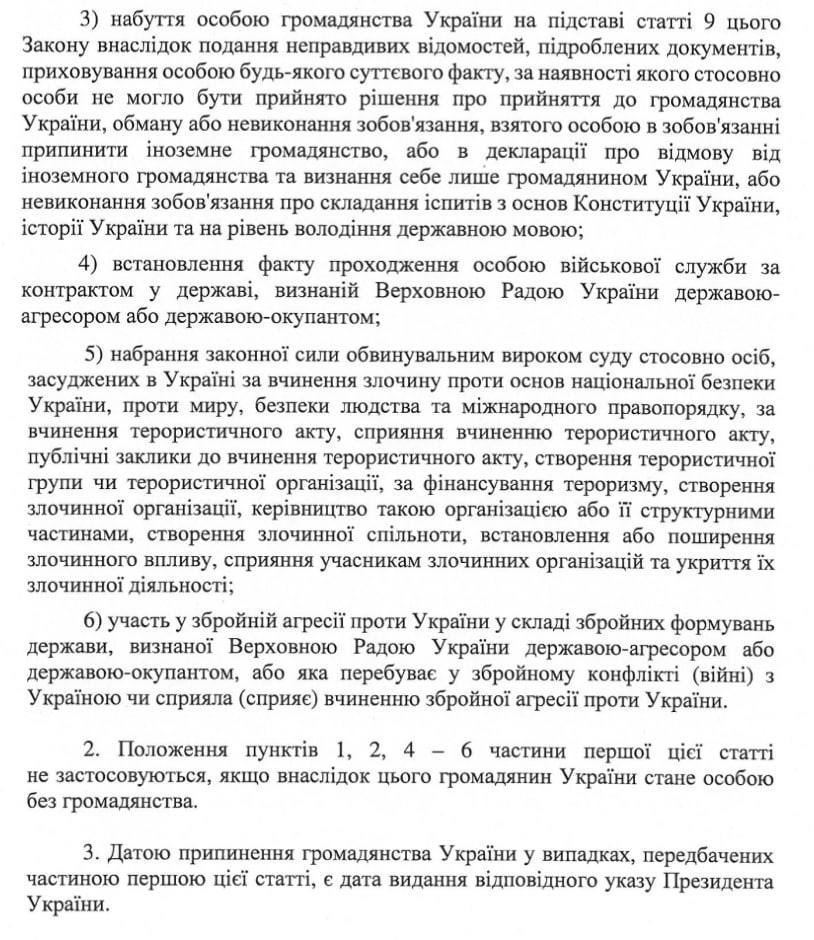 3) набуття особою громадянства України на підставі статті 9 цього Закону внаслідок подання неправдивих відомостей, підроблених документів, приховування особою будь-якого суттєвого факту, за наявності якого стосовно особи не могло бути прийнято рішення про прийняття до громадянства України, обману або невиконання зобов'язання, взятого особою в зобов'язанні припинити іноземне громадянство, або в декларації про відмову від іноземного громадянства та визнання себе лише громадянином України, або невиконання зобов'язання про складання іспитів з основ Конституції України, історії України та на рівень володіння державною мовою;

4) встановлення факту проходження особою військової служби за контрактом у державі, визнаній Верховною Радою України державою-агресором або державою-окупантом;

5) набрання законної сили обвинувальним вироком суду стосовно осіб, засуджених в Україні за вчинення злочину проти основ національної безпеки України, проти миру, безпеки людства та міжнародного правопорядку, за вчинення терористичного акту, сприяння вчиненню терористичного акту, публічні заклики до вчинення терористичного акту, створення терористичної групи чи терористичної організації, за фінансування тероризму, створення злочинної організації, керівництво такою організацією або її структурними частинами, створення злочинної спільноти, встановлення або поширення злочинного впливу, сприяння учасникам злочинних організацій та укриття їх злочинної діяльності;

6) участь у збройній агресії проти України у складі збройних формувань держави, визнаної Верховною Радою України державою-агресором або державою-окупантом, або яка перебуває у збройному конфлікті (війні) з Україною чи сприяла (сприяє) вчиненню збройної агресії проти України.

2. Положення пунктів 1, 2, 4 – 6 частини першої цієї статті не застосовуються, якщо внаслідок цього громадянин України стане особою без громадянства.

3. Датою припинення громадянства України у випадках, передбачених частиною першою цієї статті, є дата видання відповідного указу Президента України.